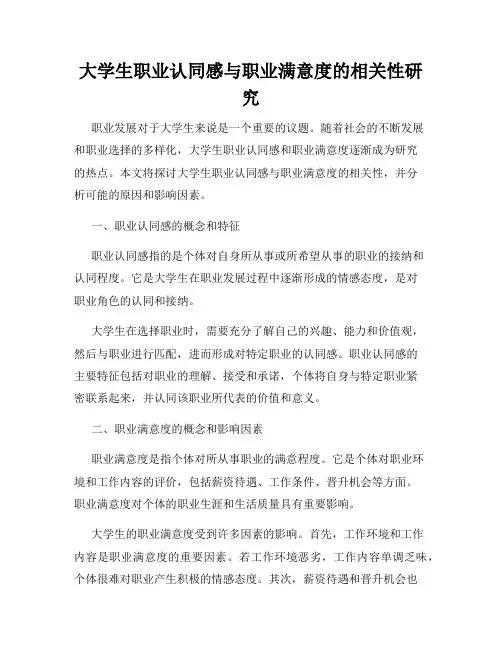 大学生职业认同感与职业满意度的相关性研究

职业发展对于大学生来说是一个重要的议题。随着社会的不断发展和职业选择的多样化，大学生职业认同感和职业满意度逐渐成为研究的热点。本文将探讨大学生职业认同感与职业满意度的相关性，并分析可能的原因和影响因素。

一、职业认同感的概念和特征

职业认同感指的是个体对自身所从事或所希望从事的职业的接纳和认同程度。它是大学生在职业发展过程中逐渐形成的情感态度，是对职业角色的认同和接纳。

大学生在选择职业时，需要充分了解自己的兴趣、能力和价值观，然后与职业进行匹配，进而形成对特定职业的认同感。职业认同感的主要特征包括对职业的理解、接受和承诺，个体将自身与特定职业紧密联系起来，并认同该职业所代表的价值和意义。

二、职业满意度的概念和影响因素

职业满意度是指个体对所从事职业的满意程度。它是个体对职业环境和工作内容的评价，包括薪资待遇、工作条件、晋升机会等方面。职业满意度对个体的职业生涯和生活质量具有重要影响。

大学生的职业满意度受到许多因素的影响。首先，工作环境和工作内容是职业满意度的重要因素。若工作环境恶劣，工作内容单调乏味，个体很难对职业产生积极的情感态度。其次，薪资待遇和晋升机会也